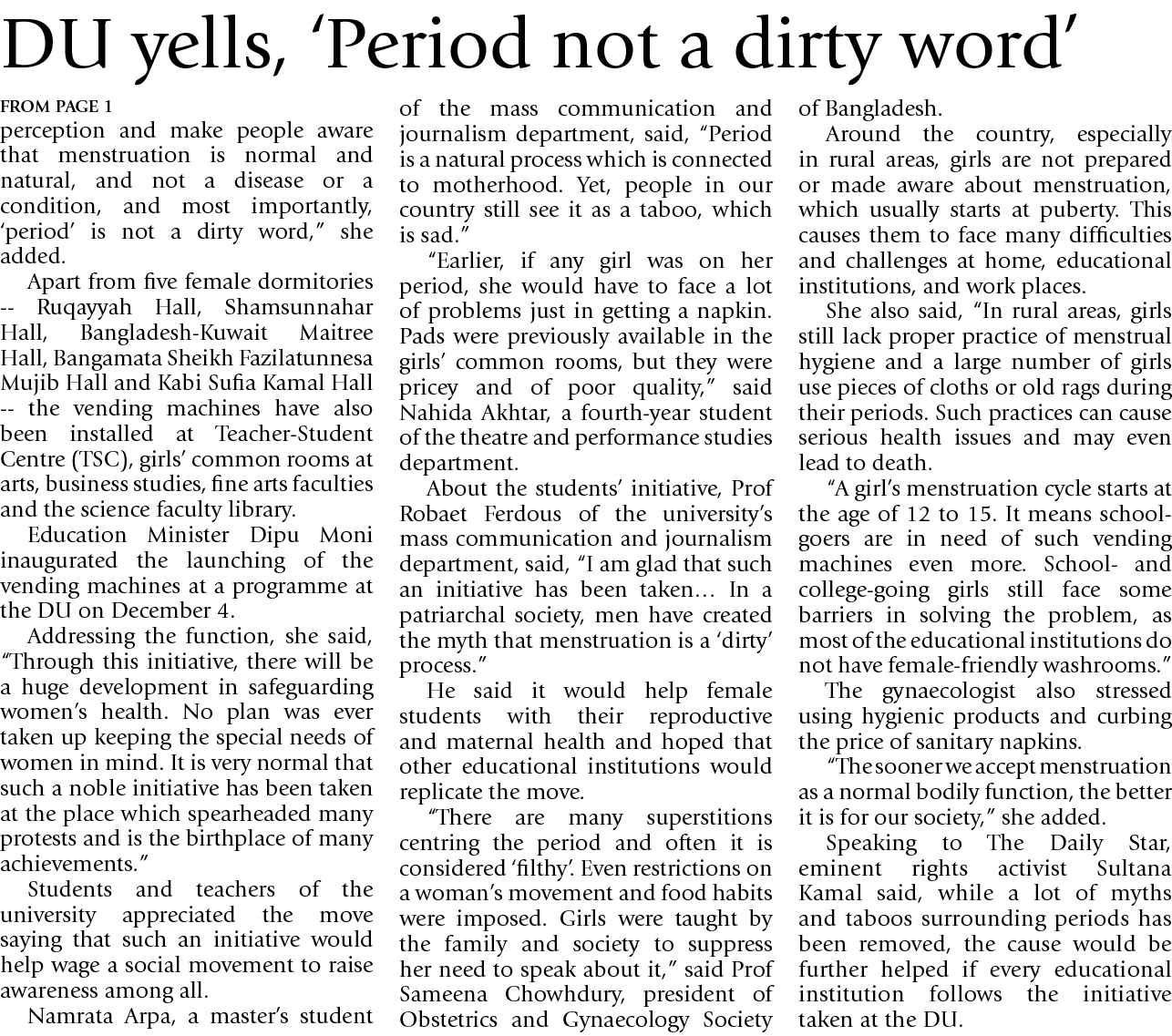 DU yells, 'Period not a dirty word'

FROM PAGE 1

perception and make people aware that menstruation is normal and natural, and not a disease or a condition, and most importantly, 'period' is not a dirty word," she added.

Apart from five female dormitories -- Ruqayyah Hall, Shamsunnahar Hall, Bangladesh-Kuwait Maitree Hall, Bangamata Sheikh Fazilatunnesa Mujib Hall and Kabi Sufia Kamal Hall -- the vending machines have also been installed at Teacher-Student Centre (TSC), girls' common rooms at arts, business studies, fine arts faculties and the science faculty library.

Education Minister Dipu Moni inaugurated the launching of the vending machines at a programme at the DU on December 4.

Addressing the function, she said, "Through this initiative, there will be a huge development in safeguarding women's health. No plan was ever taken up keeping the special needs of women in mind. It is very normal that such a noble initiative has been taken at the place which spearheaded many protests and is the birthplace of many achievements."

Students and teachers of the university appreciated the move saying that such an initiative would help wage a social movement to raise awareness among all.

Namrata Arpa, a master's student of the mass communication and journalism department, said, "Period is a natural process which is connected to motherhood. Yet, people in our country still see it as a taboo, which is sad."

"Earlier, if any girl was on her period, she would have to face a lot of problems just in getting a napkin. Pads were previously available in the girls' common rooms, but they were pricey and of poor quality," said Nahida Akhtar, a fourth-year student of the theatre and performance studies department.

About the students' initiative, Prof Robaet Ferdous of the university's mass communication and journalism department, said, "I am glad that such an initiative has been taken... In a patriarchal society, men have created the myth that menstruation is a 'dirty' process."

He said it would help female students with their reproductive and maternal health and hoped that other educational institutions would replicate the move.

"There are many superstitions centring the period and often it is considered 'filthy'. Even restrictions on a woman's movement and food habits were imposed. Girls were taught by the family and society to suppress her need to speak about it," said Prof Sameena Chowhdury, president of Obstetrics and Gynaecology Society of Bangladesh.

Around the country, especially in rural areas, girls are not prepared or made aware about menstruation, which usually starts at puberty. This causes them to face many difficulties and challenges at home, educational institutions, and work places.

She also said, "In rural areas, girls still lack proper practice of menstrual hygiene and a large number of girls use pieces of cloths or old rags during their periods. Such practices can cause serious health issues and may even lead to death.

"A girl's menstruation cycle starts at the age of 12 to 15. It means school-goers are in need of such vending machines even more. School- and college-going girls still face some barriers in solving the problem, as most of the educational institutions do not have female-friendly washrooms."

The gynaecologist also stressed using hygienic products and curbing the price of sanitary napkins.

"The sooner we accept menstruation as a normal bodily function, the better it is for our society," she added.

Speaking to The Daily Star, eminent rights activist Sultana Kamal said, while a lot of myths and taboos surrounding periods has been removed, the cause would be further helped if every educational institution follows the initiative taken at the DU.